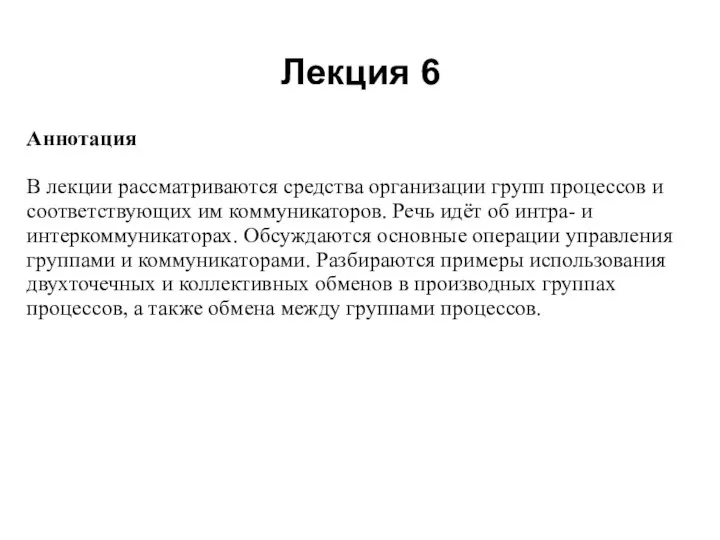 Лекция 6

Аннотация

В лекции рассматриваются средства организации групп процессов и соответствующих им коммуникаторов. Речь идёт об интра- и интеркоммуникаторах. Обсуждаются основные операции управления группами и коммуникаторами. Разбираются примеры использования двухточечных и коллективных обменов в производных группах процессов, а также обмена между группами процессов.